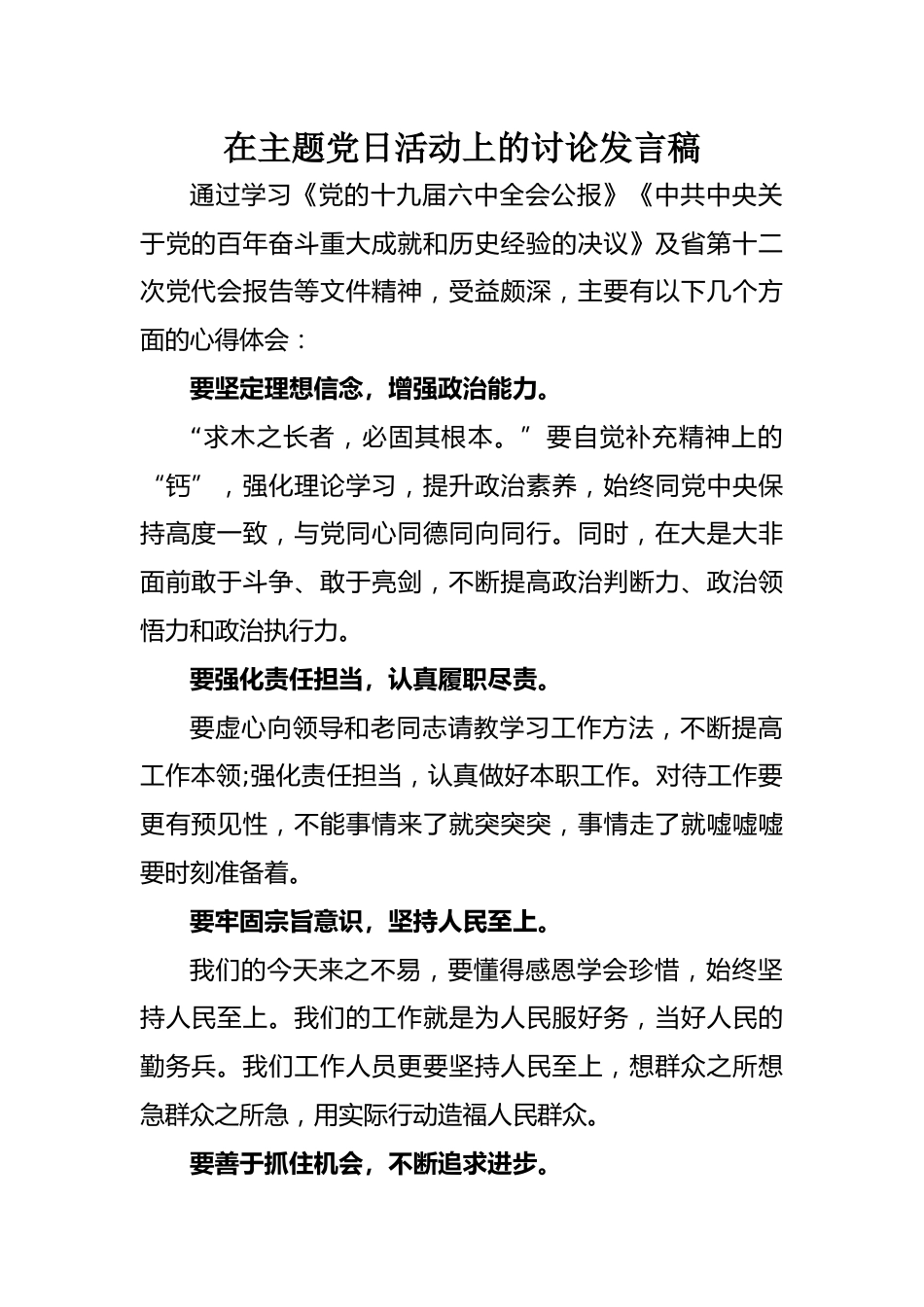 在主题党日活动上的讨论发言稿

通过学习《党的十九届六中全会公报》《中共中央关于党的百年奋斗重大成就和历史经验的决议》及省第十二次党代会报告等文件精神，受益颇深，主要有以下几个方面的心得体会：

要坚定理想信念，增强政治能力。

“求木之长者，必固其根本。”要自觉补充精神上的“钙”，强化理论学习，提升政治素养，始终同党中央保持高度一致，与党同心同德同向同行。同时，在大是大非面前敢于斗争、敢于亮剑，不断提高政治判断力、政治领悟力和政治执行力。

要强化责任担当，认真履职尽责。

要虚心向领导和老同志请教学习工作方法，不断提高工作本领;强化责任担当，认真做好本职工作。对待工作要更有预见性，不能事情来了就突突突，事情走了就嘘嘘嘘要时刻准备着。

要牢固宗旨意识，坚持人民至上。

我们的今天来之不易，要懂得感恩学会珍惜，始终坚持人民至上。我们的工作就是为人民服好务，当好人民的勤务兵。我们工作人员更要坚持人民至上，想群众之所想急群众之所急，用实际行动造福人民群众。

要善于抓住机会，不断追求进步。